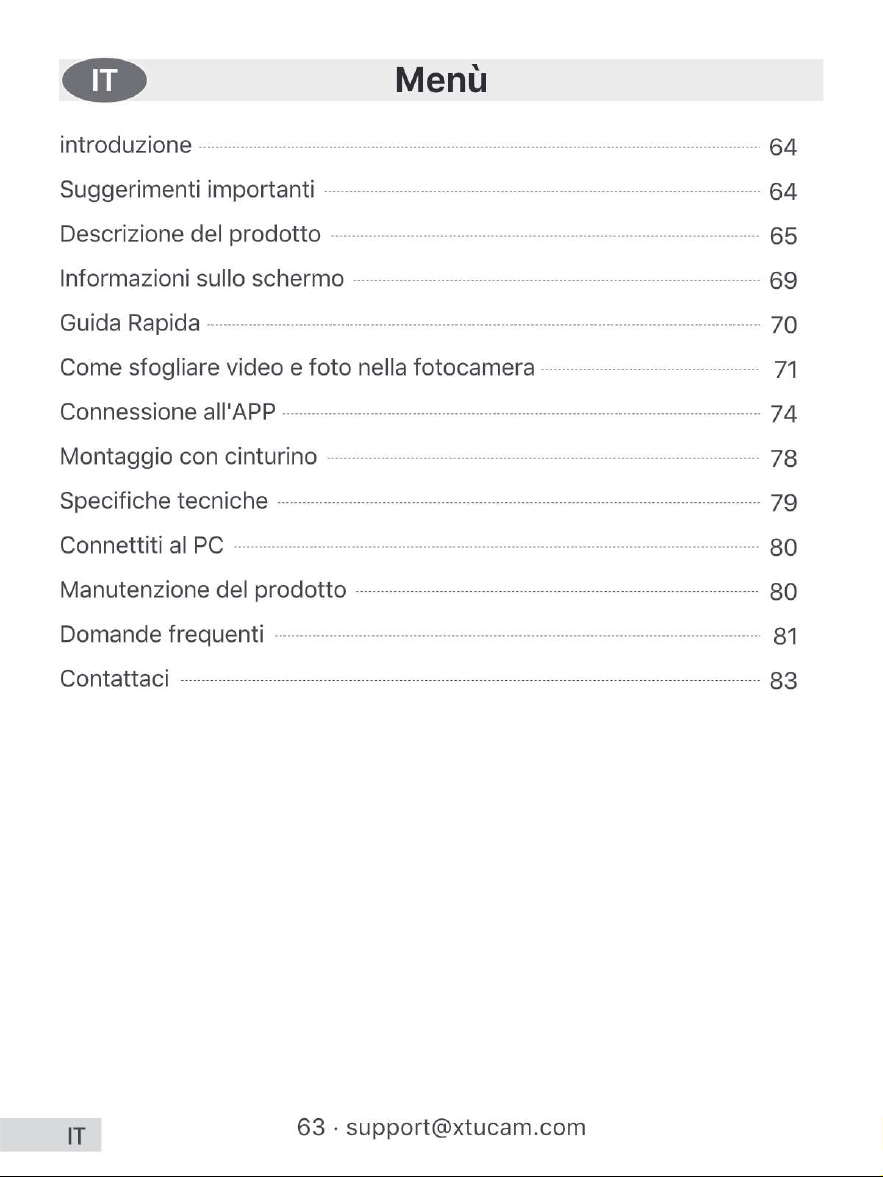 IT Menù

introduzione 64
Suggerimenti importanti 64
Descrizione del prodotto 65
Informazioni sullo schermo 69
Guida Rapida 70
Come sfogliare video e foto nella fotocamera 71
Connessione all'APP 74
Montaggio con cinturino 78
Specifiche tecniche 79
Connettiti al PC 80
Manutenzione del prodotto 80
Domande frequenti 81
Contattaci 83

IT

63 · support@xtucam.com